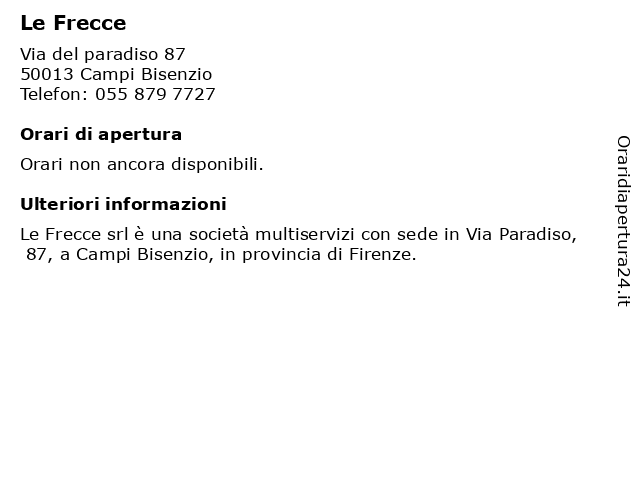 Le Frecce

Via del paradiso 87
50013 Campi Bisenzio
Telefon: 055 879 7727

Orari di apertura

Orari non ancora disponibili.

Ulteriori informazioni

Le Frecce srl è una società multiservizi con sede in Via Paradiso, 87, a Campi Bisenzio, in provincia di Firenze.

Oraridiapertura24.it